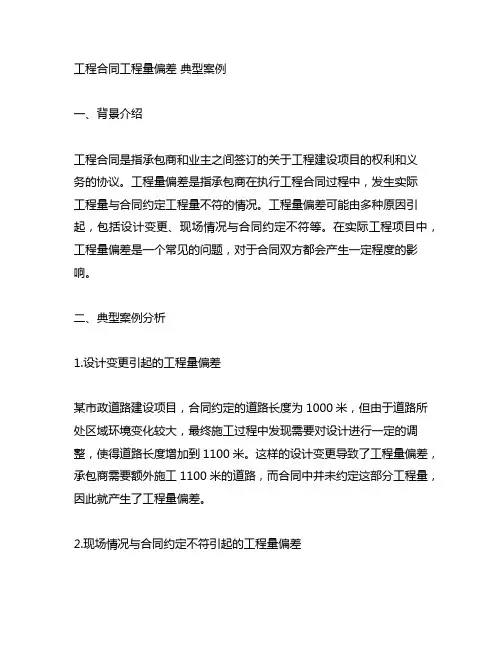 工程合同工程量偏差 典型案例

一、背景介绍

工程合同是指承包商和业主之间签订的关于工程建设项目的权利和义务的协议。工程量偏差是指承包商在执行工程合同过程中，发生实际工程量与合同约定工程量不符的情况。工程量偏差可能由多种原因引起，包括设计变更、现场情况与合同约定不符等。在实际工程项目中，工程量偏差是一个常见的问题，对于合同双方都会产生一定程度的影响。

二、典型案例分析

1.设计变更引起的工程量偏差

某市政道路建设项目，合同约定的道路长度为 1000 米，但由于道路所处区域环境变化较大，最终施工过程中发现需要对设计进行一定的调整，使得道路长度增加到 1100 米。这样的设计变更导致了工程量偏差，承包商需要额外施工 1100 米的道路，而合同中并未约定这部分工程量，因此就产生了工程量偏差。

2.现场情况与合同约定不符引起的工程量偏差